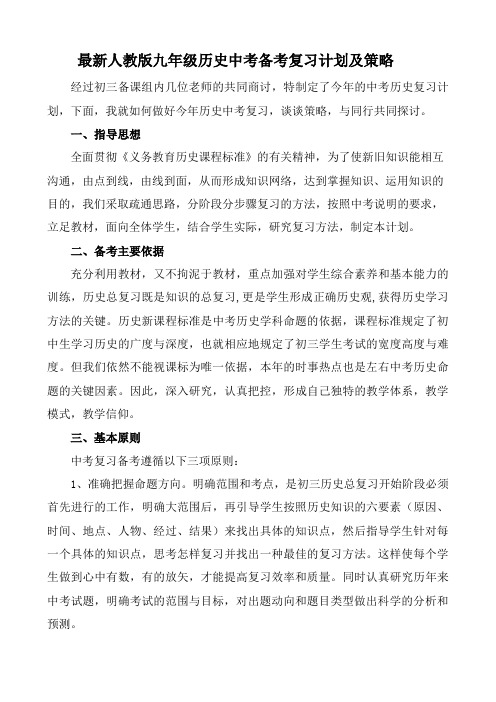 最新人教版九年级历史中考备考复习计划及策略

经过初三备课组内几位老师的共同商讨，特制定了今年的中考历史复习计划，下面，我就如何做好今年历史中考复习，谈谈策略，与同行共同探讨。

一、指导思想

全面贯彻《义务教育历史课程标准》的有关精神，为了使新旧知识能相互沟通，由点到线，由线到面，从而形成知识网络，达到掌握知识、运用知识的目的，我们采取疏通思路，分阶段分步骤复习的方法，按照中考说明的要求，立足教材，面向全体学生，结合学生实际，研究复习方法，制定本计划。

二、备考主要依据

充分利用教材，又不拘泥于教材，重点加强对学生综合素养和基本能力的训练，历史总复习既是知识的总复习,更是学生形成正确历史观,获得历史学习方法的关键。历史新课程标准是中考历史学科命题的依据，课程标准规定了初中生学习历史的广度与深度，也就相应地规定了初三学生考试的宽度高度与难度。但我们依然不能视课标为唯一依据，本年的时事热点也是左右中考历史命题的关键因素。因此，深入研究，认真把控，形成自己独特的教学体系，教学模式，教学信仰。

三、基本原则

中考复习备考遵循以下三项原则：

1、准确把握命题方向。明确范围和考点，是初三历史总复习开始阶段必须首先进行的工作，明确大范围后，再引导学生按照历史知识的六要素（原因、时间、地点、人物、经过、结果）来找出具体的知识点，然后指导学生针对每一个具体的知识点，思考怎样复习并找出一种最佳的复习方法。这样使每个学生做到心中有数，有的放矢，才能提高复习效率和质量。同时认真研究历年来中考试题，明确考试的范围与目标，对出题动向和题目类型做出科学的分析和预测。